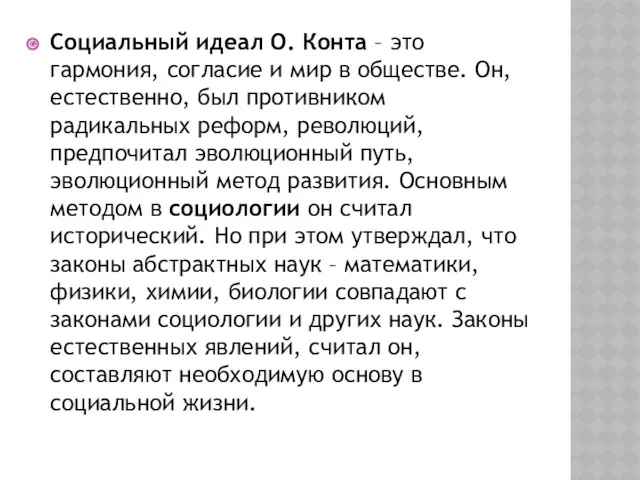 Социальный идеал О. Конта – это гармония, согласие и мир в обществе. Он, естественно, был противником радикальных реформ, революций, предпочитал эволюционный путь, эволюционный метод развития. Основным методом в социологии он считал исторический. Но при этом утверждал, что законы абстрактных наук – математики, физики, химии, биологии совпадают с законами социологии и других наук. Законы естественных явлений, считал он, составляют необходимую основу в социальной жизни.